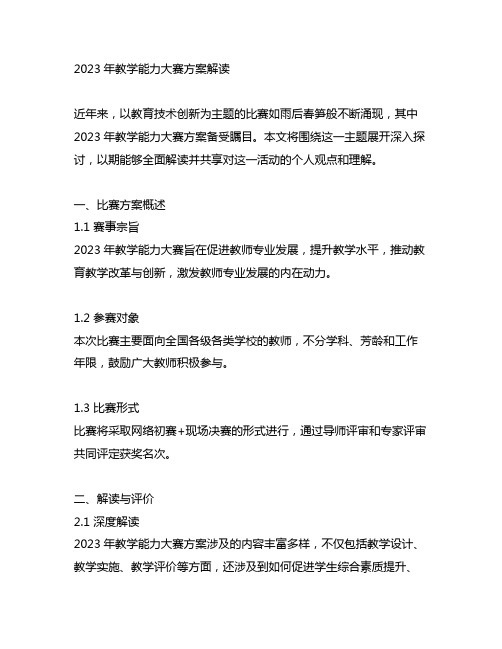 2023 年教学能力大赛方案解读

近年来，以教育技术创新为主题的比赛如雨后春笋般不断涌现，其中 2023 年教学能力大赛方案备受瞩目。本文将围绕这一主题展开深入探讨，以期能够全面解读并共享对这一活动的个人观点和理解。

一、比赛方案概述
1.1 赛事宗旨
2023 年教学能力大赛旨在促进教师专业发展，提升教学水平，推动教育教学改革与创新，激发教师专业发展的内在动力。

1.2 参赛对象
本次比赛主要面向全国各级各类学校的教师，不分学科、芳龄和工作年限，鼓励广大教师积极参与。

1.3 比赛形式
比赛将采取网络初赛+现场决赛的形式进行，通过导师评审和专家评审共同评定获奖名次。

二、解读与评价
2.1 深度解读
2023 年教学能力大赛方案涉及的内容丰富多样，不仅包括教学设计、教学实施、教学评价等方面，还涉及到如何促进学生综合素质提升、